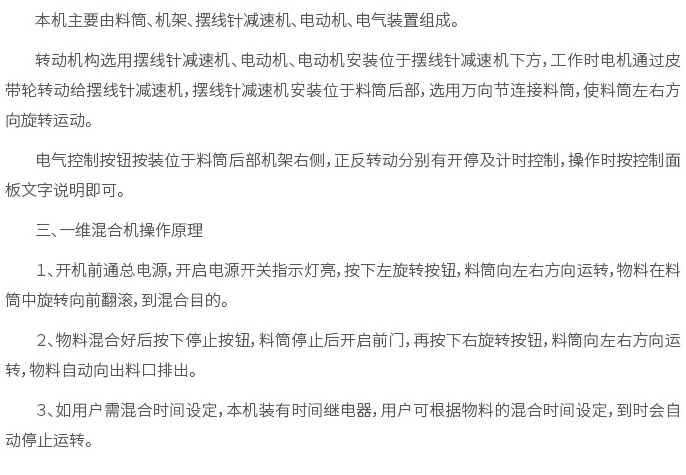 本机主要由料筒、机架、摆线针减速机、电动机、电气装置组成。

转动机构选用摆线针减速机、电动机、电动机安装位于摆线针减速机下方，工作时电机通过皮带轮转动给摆线针减速机，摆线针减速机安装位于料筒后部，选用万向节连接料筒，使料筒左右方向旋转运动。

电气控制按钮按装位于料筒后部机架右侧，正反转动分别有开停及计时控制，操作时按控制面板文字说明即可。

三、一维混合机操作原理

1、开机前通总电源，开启电源开关指示灯亮，按下左旋转按钮，料筒向左右方向运转，物料在料筒中旋转向前翻滚，到混合目的。

2、物料混合好后按下停止按钮，料筒停止后开启前门，再按下右旋转按钮，料筒向左右方向运转，物料自动向出料口排出。

3、如用户需混合时间设定，本机装有时间继电器，用户可根据物料的混合时间设定，到时会自动停止运转。